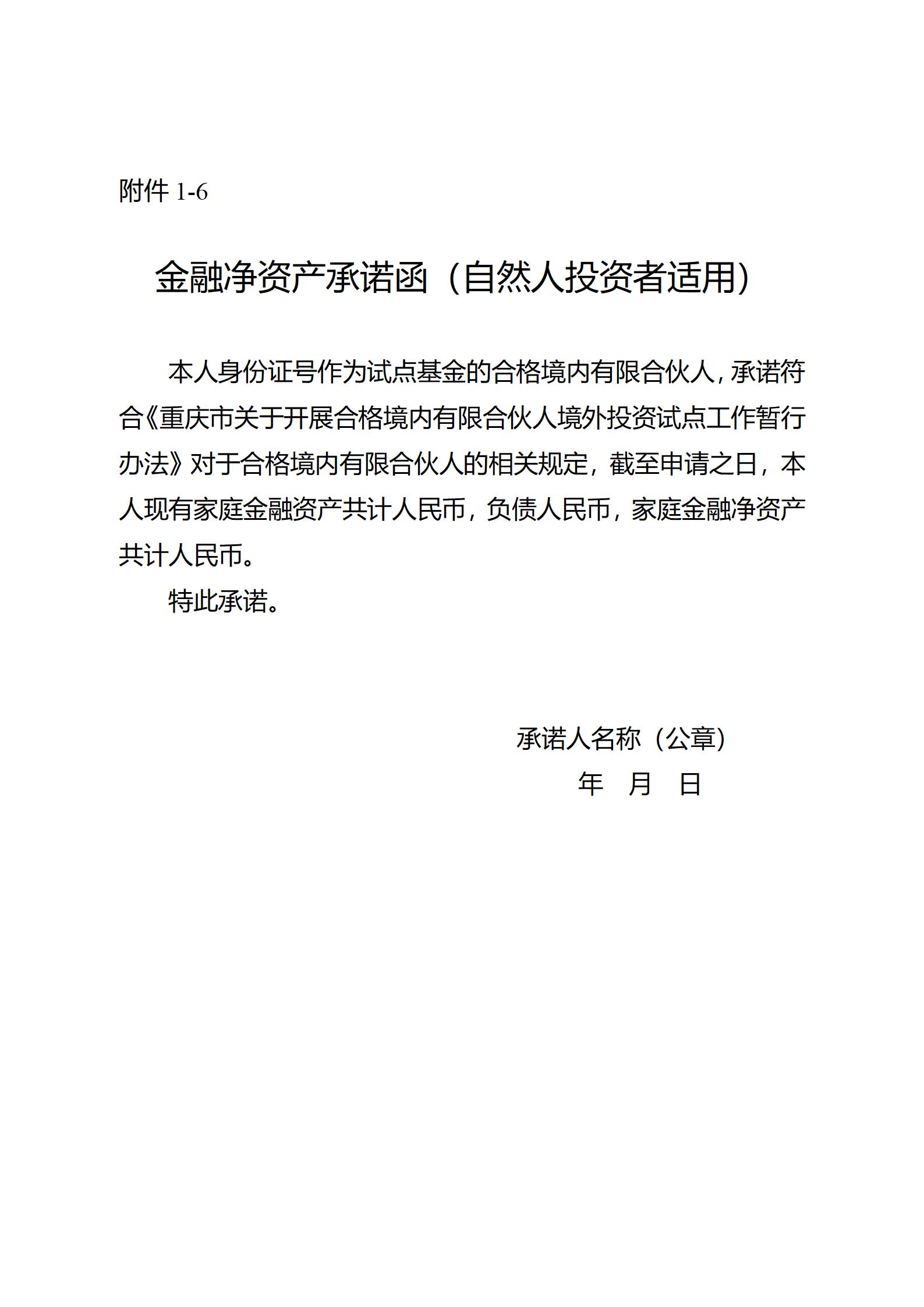 附件 1-6

金融净资产承诺函（自然人投资者适用）

本人身份证号作为试点基金的合格境内有限合伙人，承诺符合《重庆市关于开展合格境内有限合伙人境外投资试点工作暂行办法》对于合格境内有限合伙人的相关规定，截至申请之日，本人现有家庭金融资产共计人民币，负债人民币，家庭金融净资产共计人民币。

特此承诺。

承诺人名称（公章）

年　月　日